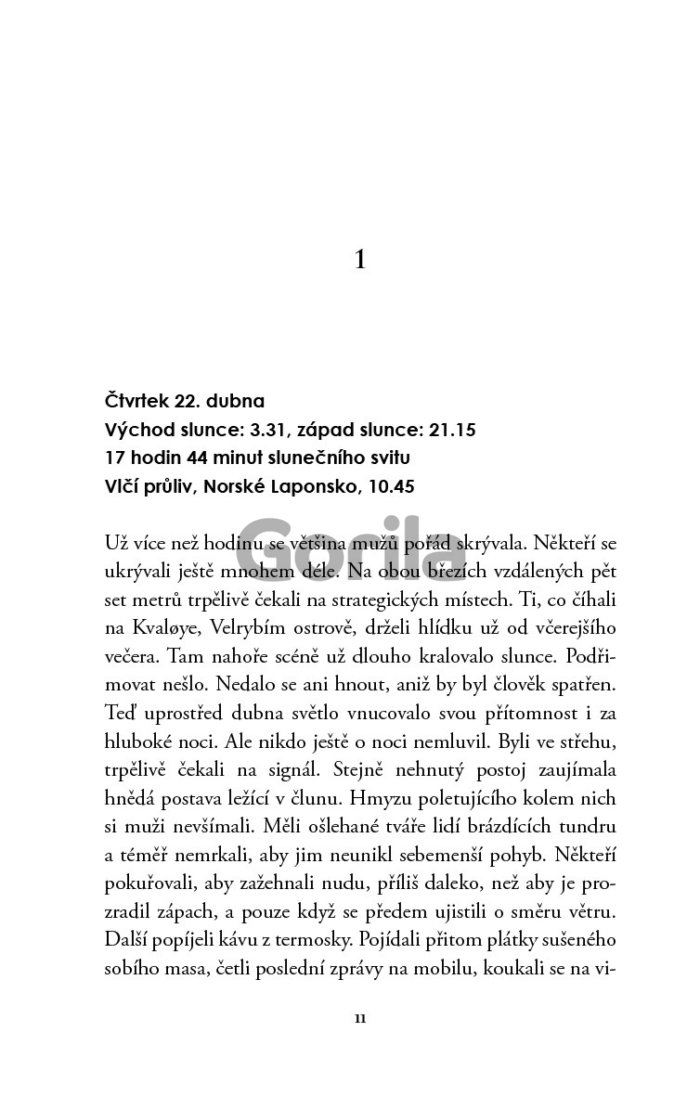 1

Čtvrtek 22. dubna
Východ slunce: 3.31, západ slunce: 21.15
17 hodin 44 minut slunečního svitu
Vlčí průliv, Norské Laponsko, 10.45

Gorila

Už více než hodinu se většina mužů pořád skrývala. Někteří se ukrývali ještě mnohem déle. Na obou březích vzdálených pět set metrů trpělivě čekali na strategických místech. Ti, co číhali na Kvaløye, Velrybím ostrově, drželi hlídku už od včerejšího večera. Tam nahoře scéně už dlouho kralovalo slunce. Podřimovat nešlo. Nedalo se ani hnout, aniž by byl člověk spatřen. Teď uprostřed dubna světlo vnucovalo svou přítomnost i za hluboké noci. Ale nikdo ještě o noci nemluvil. Byli ve střehu, trpělivě čekali na signál. Stejně nehnutý postoj zaujímala hnědá postava ležící v člunu. Hmyzu poletujícího kolem nich si muži nevšímali. Měli ošlehané tváře lidí brázdících tundru a téměř nemrkali, aby jim neunikl sebemenší pohyb. Někteří pokuřovali, aby zažehnali nudu, příliš daleko, než aby je prozradil zápach, a pouze když se předem ujistili o směru větru. Další popíjeli kávu z termosky. Pojídali přitom plátky sušeného sobího masa, četli poslední zprávy na mobilu, koukali se na vi-

11